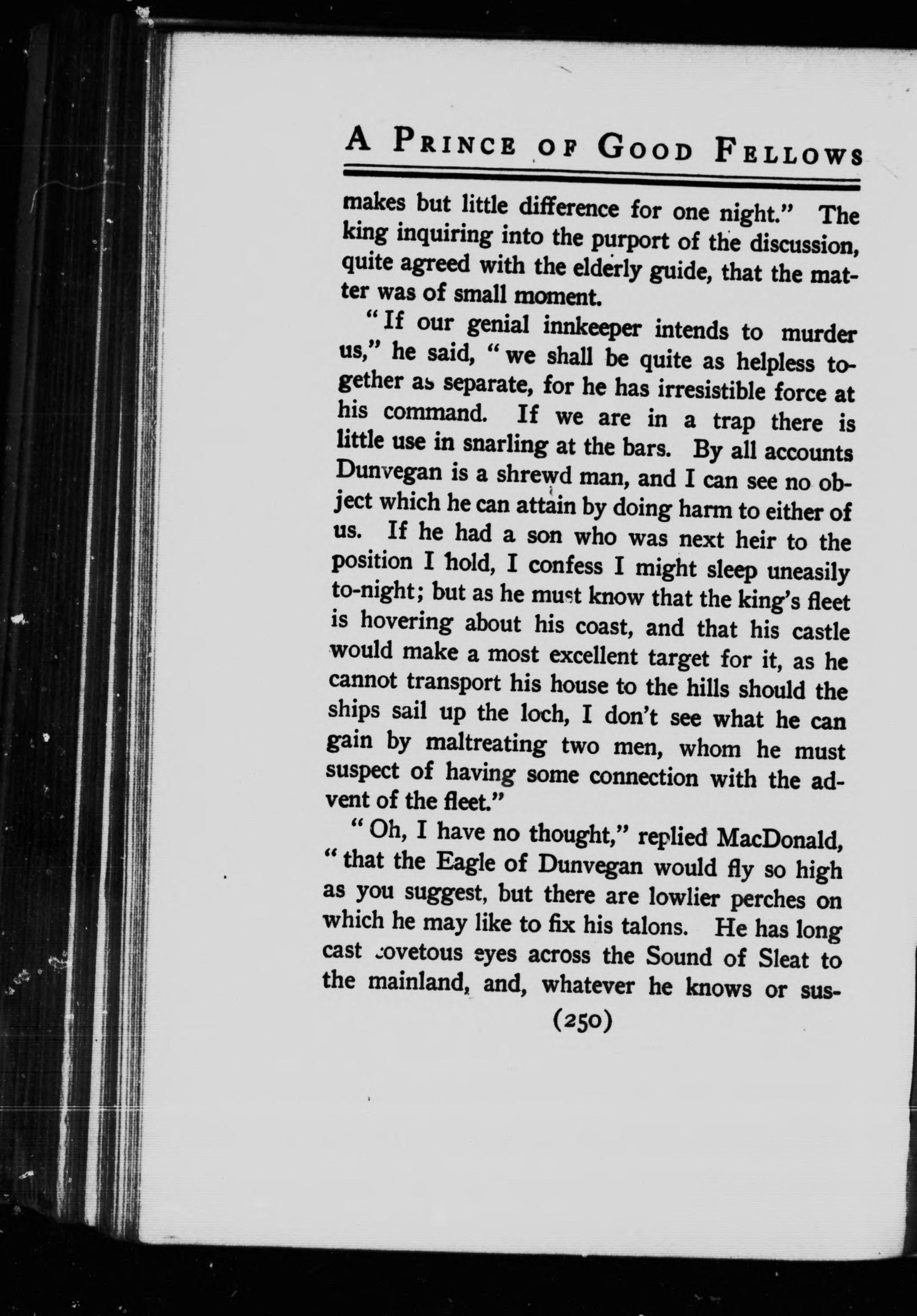 A PRINCE OF GOOD FELLOWS

makes but little difference for one night." The king inquiring into the purport of the discussion, quite agreed with the elderly guide, that the matter was of small moment.

"If our genial innkeeper intends to murder us," he said, "we shall be quite as helpless together as separate, for he has irresistible force at his command. If we are in a trap there is little use in snarling at the bars. By all accounts Dunvegan is a shrewd man, and I can see no object which he can attain by doing harm to either of us. If he had a son who was next heir to the position I hold, I confess I might sleep uneasily to-night; but as he must know that the king's fleet is hovering about his coast, and that his castle would make a most excellent target for it, as he cannot transport his house to the hills should the ships sail up the loch, I don't see what he can gain by maltreating two men, whom he must suspect of having some connection with the advent of the fleet."

"Oh, I have no thought," replied MacDonald, "that the Eagle of Dunvegan would fly so high as you suggest, but there are lowlier perches on which he may like to fix his talons. He has long cast covetous eyes across the Sound of Sleat to the mainland, and, whatever he knows or sus-

(250)